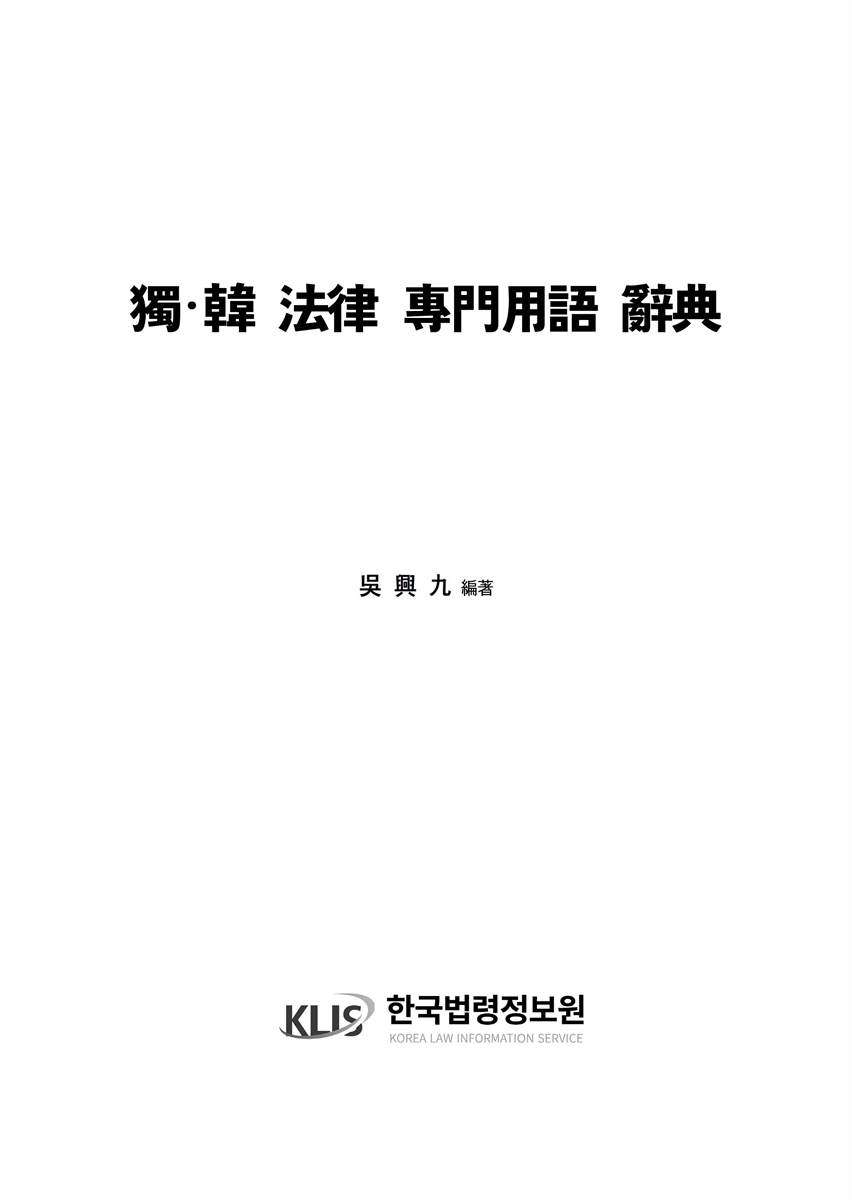 獨·韓 法律 專門用語 辭典

吳 興 九 編著

KLIS 한국법령정보원
KOREA LAW INFORMATION SERVICE